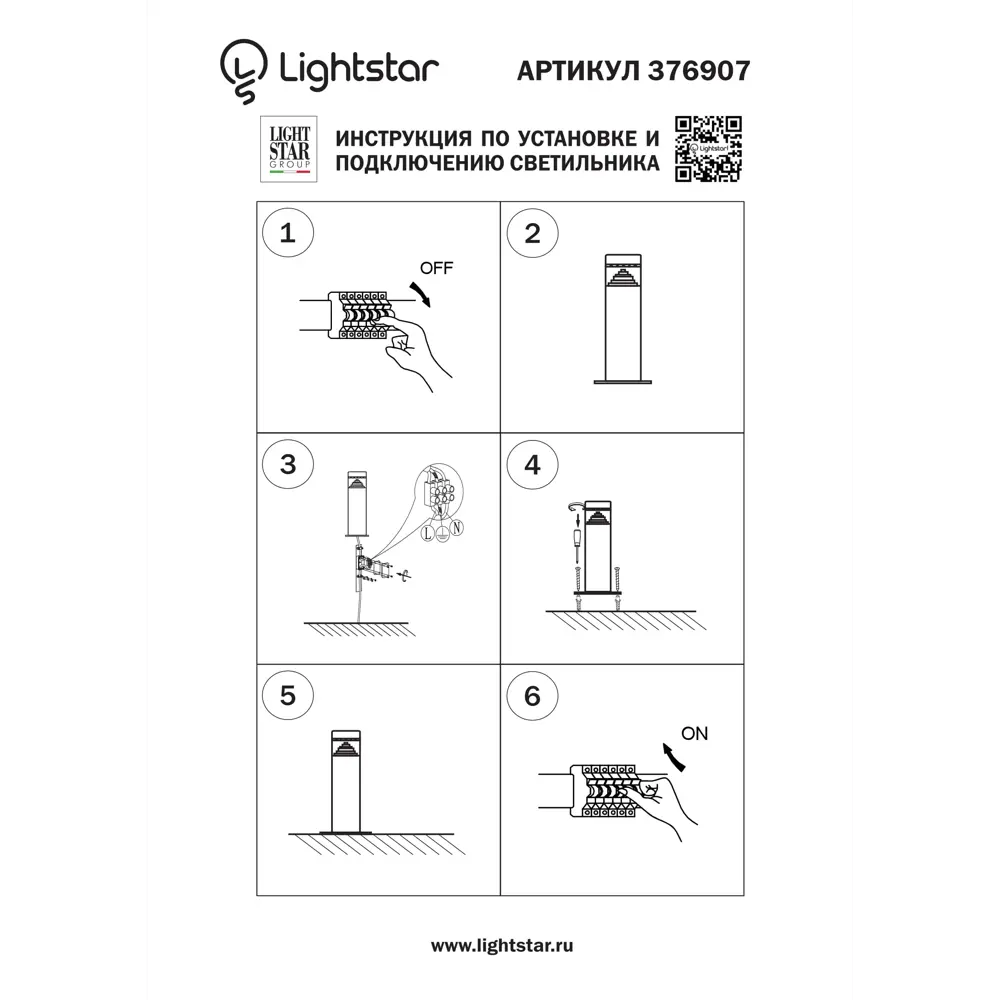 Lightstar АРТИКУЛ 376907

LIGHT STAR GROUP

ИНСТРУКЦИЯ ПО УСТАНОВКЕ И ПОДКЛЮЧЕНИЮ СВЕТИЛЬНИКА

Lightstar

1

OFF

2

3

L N

4

5

6

ON

www.lightstar.ru